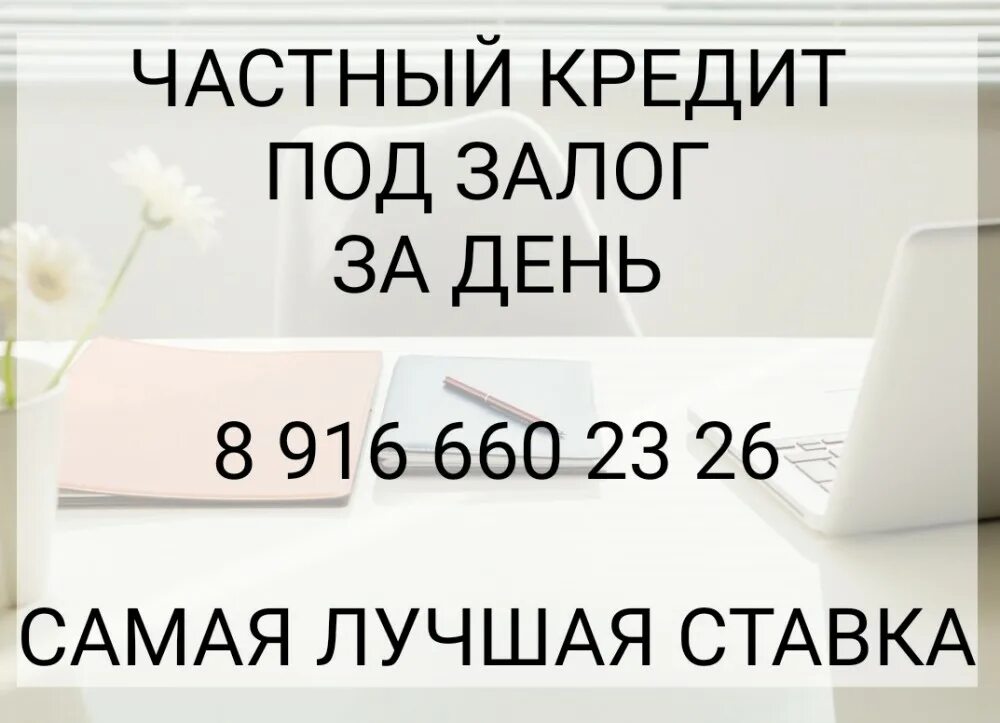 ЧАСТНЫЙ КРЕДИТ
ПОД ЗАЛОГ
ЗА ДЕНЬ

8 916 660 23 26

САМАЯ ЛУЧШАЯ СТАВКА